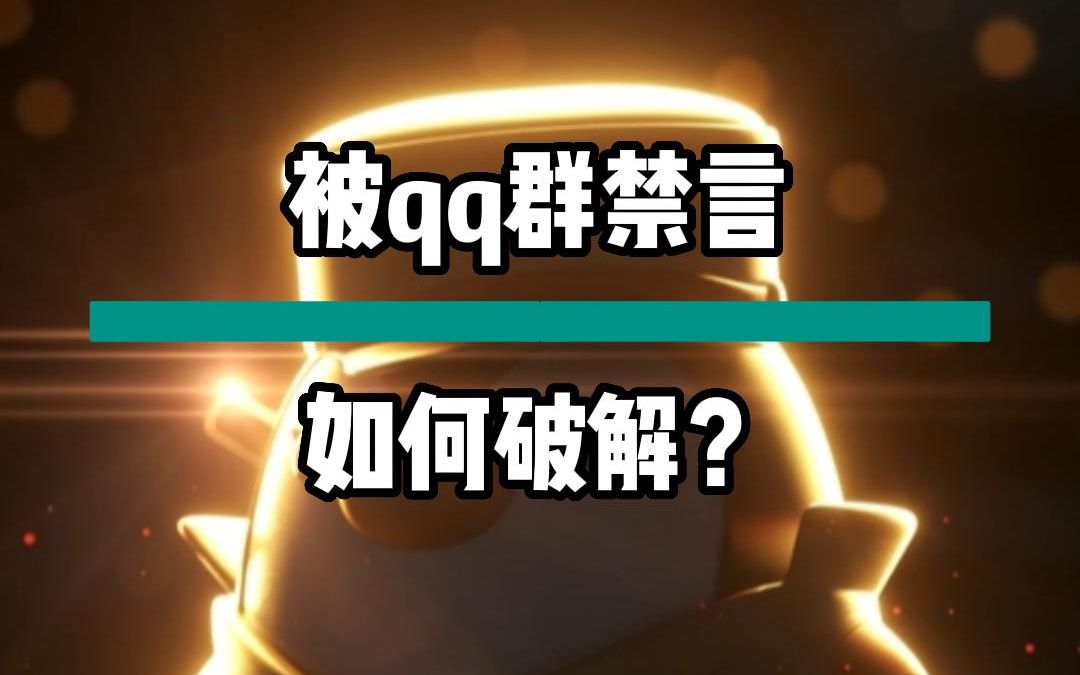 被qq群禁言

如何破解？